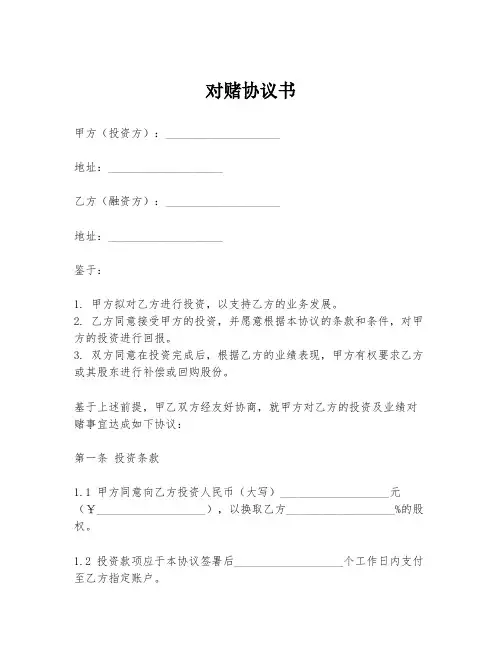 对赌协议书

甲方（投资方）：____________________

地址：____________________

乙方（融资方）：____________________

地址：____________________

鉴于：

1. 甲方拟对乙方进行投资，以支持乙方的业务发展。
2. 乙方同意接受甲方的投资，并愿意根据本协议的条款和条件，对甲方的投资进行回报。
3. 双方同意在投资完成后，根据乙方的业绩表现，甲方有权要求乙方或其股东进行补偿或回购股份。

基于上述前提，甲乙双方经友好协商，就甲方对乙方的投资及业绩对赌事宜达成如下协议：

第一条 投资条款

1.1 甲方同意向乙方投资人民币（大写）____________________元（¥____________________），以换取乙方____________________%的股权。

1.2 投资款项应于本协议签署后____________________个工作日内支付至乙方指定账户。